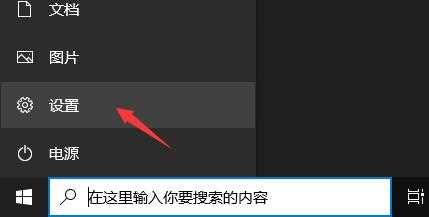 文档

图片

设置

电源

在这里输入你要搜索的内容